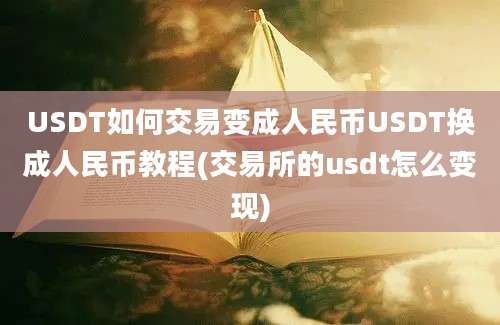 USDT如何交易变成人民币USDT换成人民币教程(交易所的usdt怎么变现)